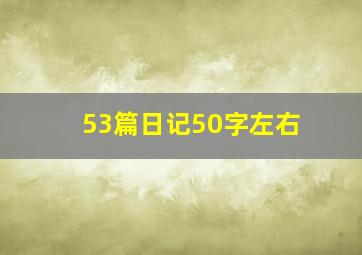 53篇日记50字左右